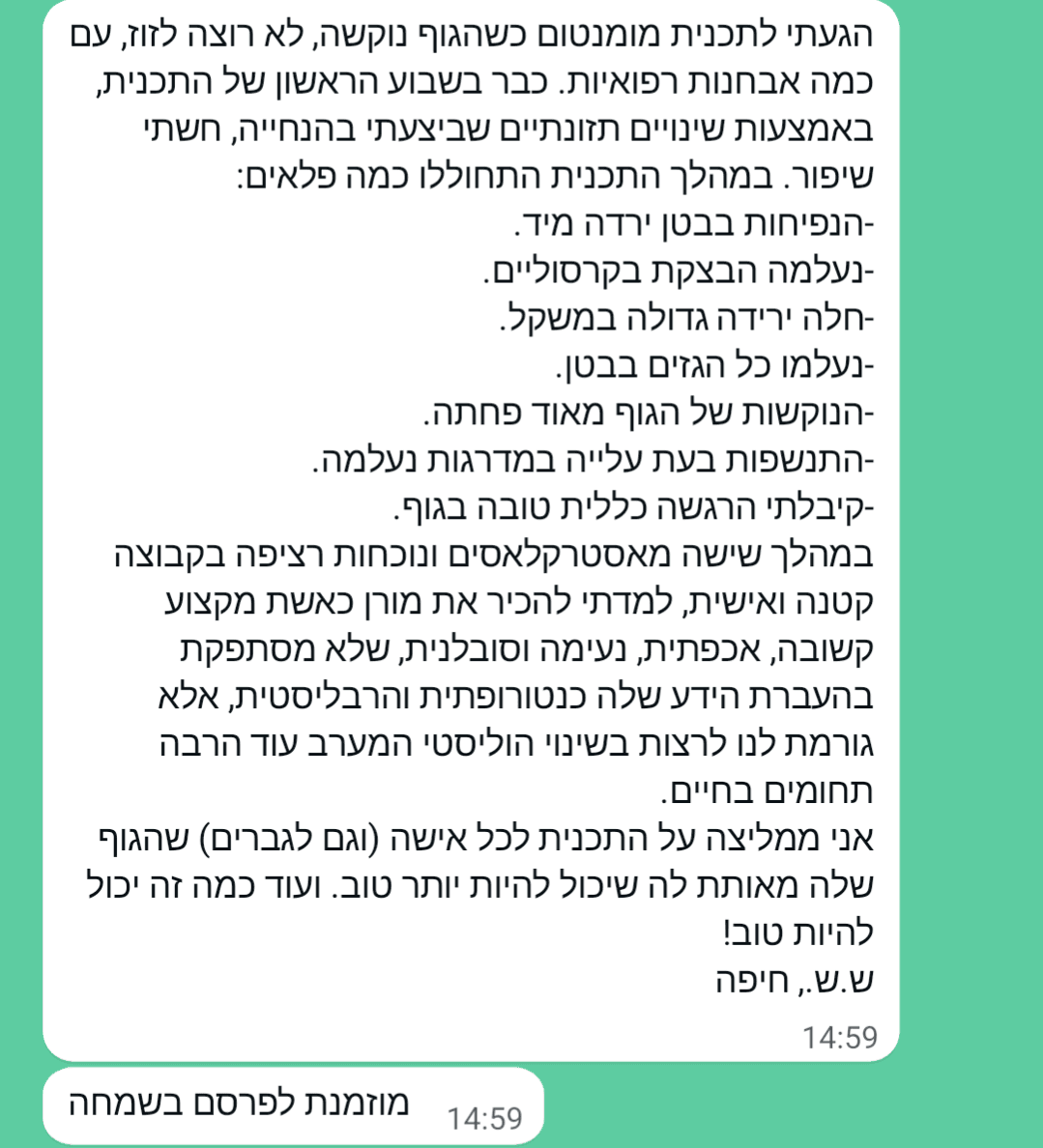 הגעתי לתכנית מומנטום כשהגוף נוקשה, לא רוצה לזוז, עם כמה אבחנות רפואיות. כבר בשבוע הראשון של התכנית, באמצעות שינויים תזונתיים שביצעתי בהנחייה, חשתי שיפור. במהלך התכנית התחוללו כמה פלאים:
-הנפיחות בבטן ירדה מיד.
-נעלמה הבצקת בקרסוליים.
-חלה ירידה גדולה במשקל.
-נעלמו כל הגזים בבטן.
-הנוקשות של הגוף מאוד פחתה.
-התנשפות בעת עלייה במדרגות נעלמה.
-קיבלתי הרגשה כללית טובה בגוף.
במהלך שישה מאסטרקלאסים ונוכחות רציפה בקבוצה קטנה ואישית, למדתי להכיר את מורן כאשת מקצוע קשובה, אכפתית, נעימה וסובלנית, שלא מסתפקת בהעברת הידע שלה כנטורופתית והרבליסטית, אלא גורמת לנו לרצות בשינוי הוליסטי המערב עוד הרבה תחומים בחיים.
אני ממליצה על התכנית לכל אישה (וגם לגברים) שהגוף שלה מאותת לה שיכול להיות יותר טוב. ועוד כמה זה יכול להיות טוב!
ש.ש., חיפה
14:59

מוזמנת לפרסם בשמחה
14:59